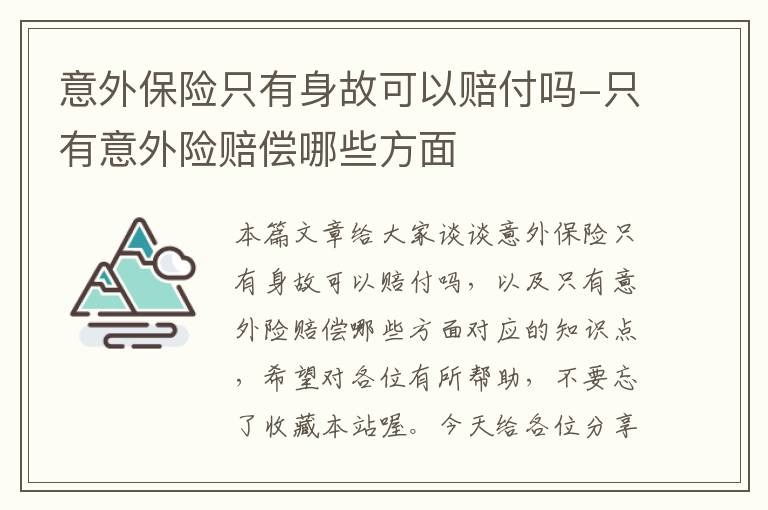 意外保险只有身故可以赔付吗-只有意外险赔偿哪些方面

本篇文章给大家谈谈意外保险只有身故可以赔付吗，以及只有意外险赔偿哪些方面对应的知识点，希望对各位有所帮助，不要忘了收藏本站喔。今天给各位分享